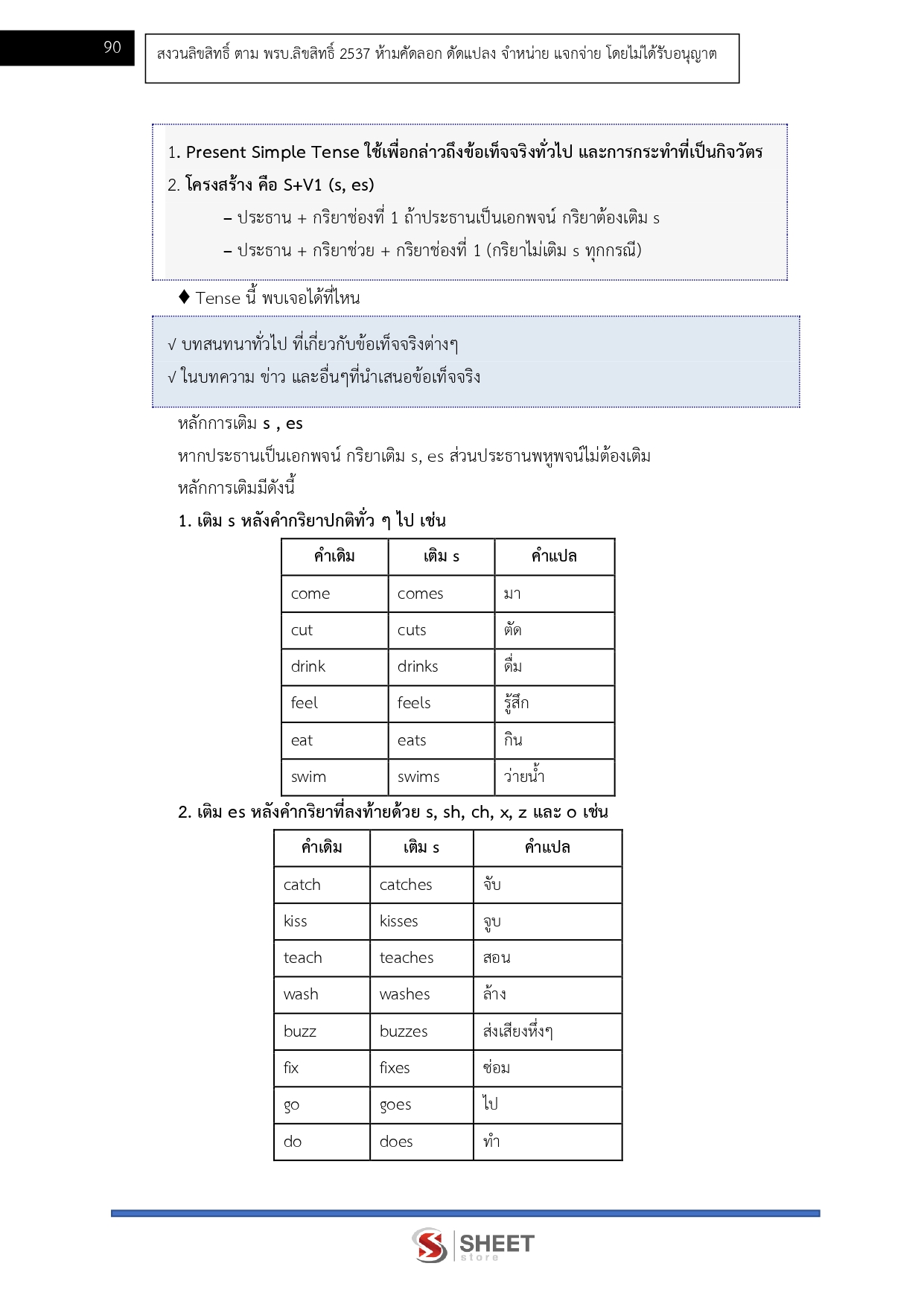 90

สงวนลิขสิทธิ์ ตาม พรบ.ลิขสิทธิ์ 2537 ห้ามคัดลอก ดัดแปลง จำหน่าย แจกจ่าย โดยไม่ได้รับอนุญาต

1. Present Simple Tense ใช้เพื่อกล่าวถึงข้อเท็จจริงทั่วไป และการกระทำที่เป็นกิจวัตร
2. โครงสร้าง คือ S+V1 (s, es)
– ประธาน + กริยาช่องที่ 1 ถ้าประธานเป็นเอกพจน์ กริยาต้องเติม s
– ประธาน + กริยาช่วย + กริยาช่องที่ 1 (กริยาไม่เติม s ทุกกรณี)

♦ Tense นี้ พบเจอได้ที่ไหน

√ บทสนทนาทั่วไป ที่เกี่ยวกับข้อเท็จจริงต่างๆ
√ ในบทความ ข่าว และอื่นๆที่นำเสนอข้อเท็จจริง

หลักการเติม s , es
หากประธานเป็นเอกพจน์ กริยาเติม s, es ส่วนประธานพหูพจน์ไม่ต้องเติม
หลักการเติมมีดังนี้
1. เติม s หลังคำกริยาปกติทั่ว ๆ ไป เช่น

| คำเดิม | เติม s | คำแปล |
|---|---|---|
| come | comes | มา |
| cut | cuts | ตัด |
| drink | drinks | ดื่ม |
| feel | feels | รู้สึก |
| eat | eats | กิน |
| swim | swims | ว่ายน้ำ |

2. เติม es หลังคำกริยาที่ลงท้ายด้วย s, sh, ch, x, z และ o เช่น

| คำเดิม | เติม s | คำแปล |
|---|---|---|
| catch | catches | จับ |
| kiss | kisses | จูบ |
| teach | teaches | สอน |
| wash | washes | ล้าง |
| buzz | buzzes | ส่งเสียงหึ่งๆ |
| fix | fixes | ซ่อม |
| go | goes | ไป |
| do | does | ทำ |

SHEET store